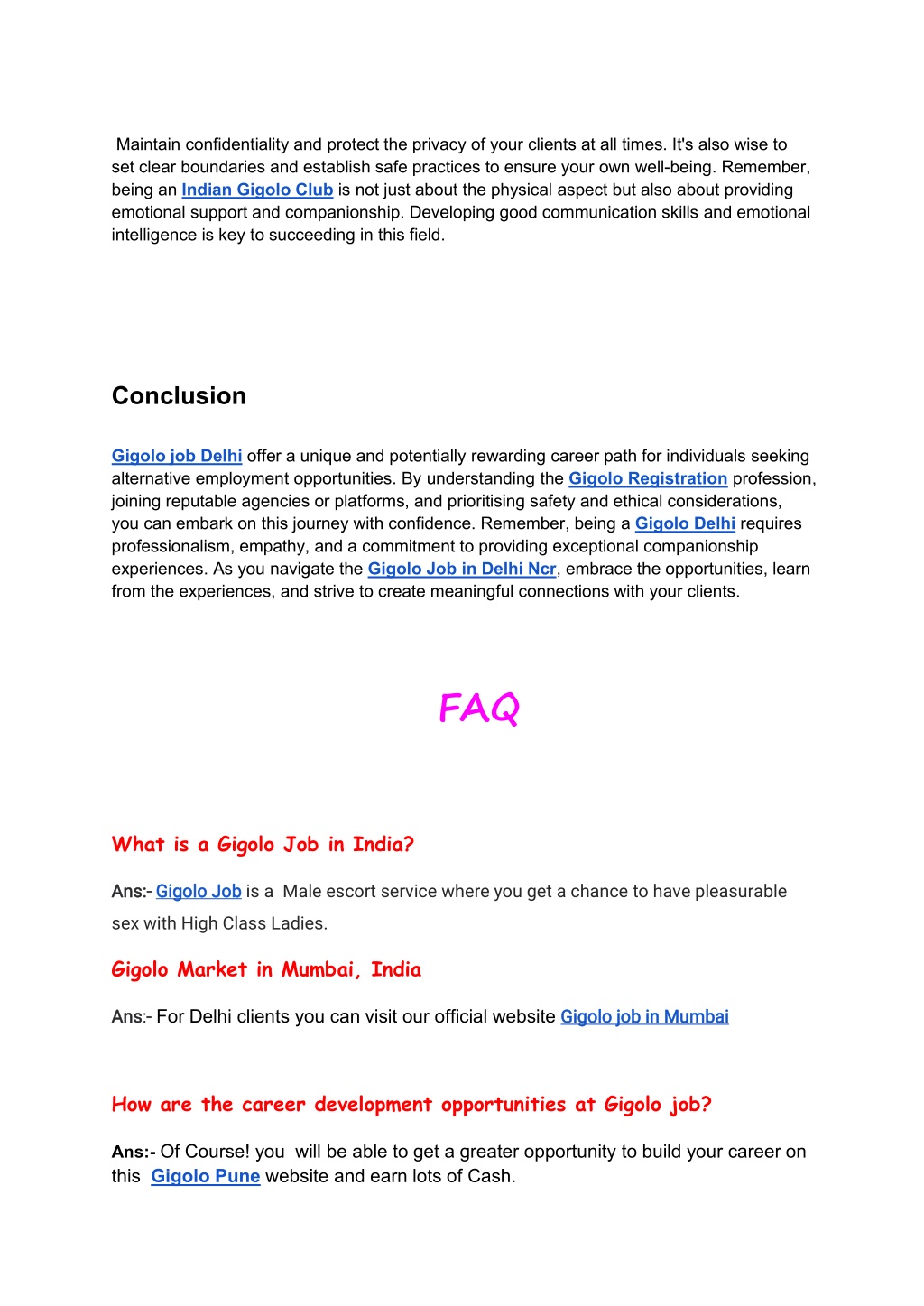 Maintain confidentiality and protect the privacy of your clients at all times. It's also wise to set clear boundaries and establish safe practices to ensure your own well-being. Remember, being an Indian Gigolo Club is not just about the physical aspect but also about providing emotional support and companionship. Developing good communication skills and emotional intelligence is key to succeeding in this field.

Conclusion

Gigolo job Delhi offer a unique and potentially rewarding career path for individuals seeking alternative employment opportunities. By understanding the Gigolo Registration profession, joining reputable agencies or platforms, and prioritising safety and ethical considerations, you can embark on this journey with confidence. Remember, being a Gigolo Delhi requires professionalism, empathy, and a commitment to providing exceptional companionship experiences. As you navigate the Gigolo Job in Delhi Ncr, embrace the opportunities, learn from the experiences, and strive to create meaningful connections with your clients.

FAQ

What is a Gigolo Job in India?

Ans:- Gigolo Job is a Male escort service where you get a chance to have pleasurable sex with High Class Ladies.

Gigolo Market in Mumbai, India

Ans:- For Delhi clients you can visit our official website Gigolo job in Mumbai

How are the career development opportunities at Gigolo job?

Ans:- Of Course! you will be able to get a greater opportunity to build your career on this Gigolo Pune website and earn lots of Cash.